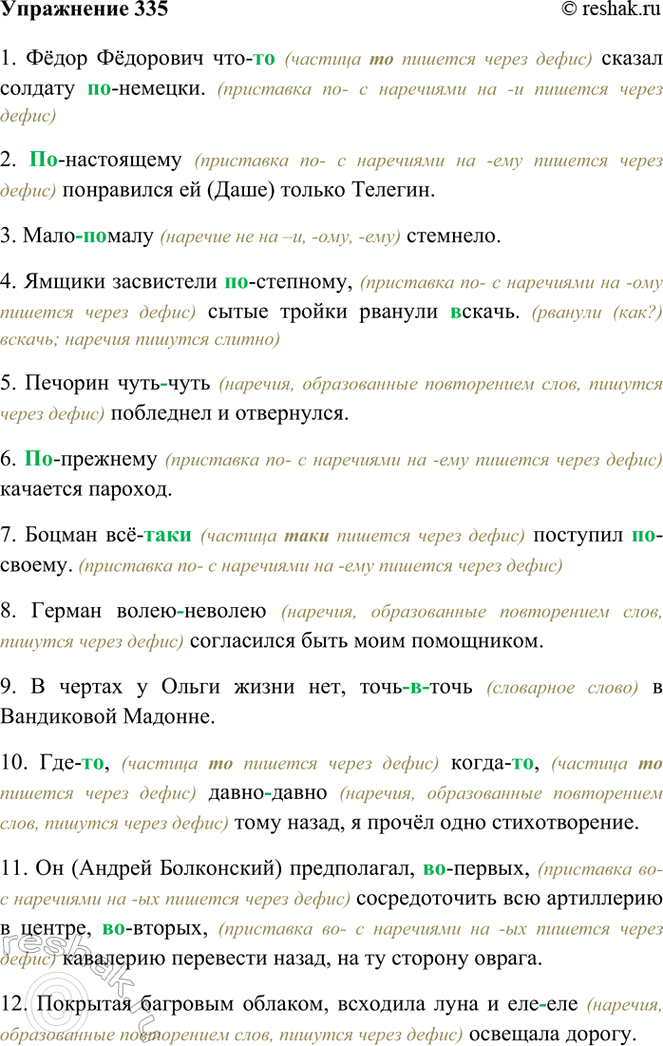 Упражнение 335

© reshak.ru

1. Фёдор Фёдорович что-то (частица то пишется через дефис) сказал солдату по-немецки. (приставка по- с наречиями на -и пишется через дефис)

2. По-настоящему (приставка по- с наречиями на -ему пишется через дефис) понравился ей (Даше) только Телегин.

3. Мало-помалу (наречие не на –и, -ому, -ему) стемнело.

4. Ямщики засвистели по-степному, (приставка по- с наречиями на -ому пишется через дефис) сытые тройки рванули вскачь. (рванули (как?) вскачь; наречия пишутся слитно)

5. Печорин чуть-чуть (наречия, образованные повторением слов, пишутся через дефис) побледнел и отвернулся.

6. По-прежнему (приставка по- с наречиями на -ему пишется через дефис) качается пароход.

7. Боцман всё-таки (частица таки пишется через дефис) поступил по-своему. (приставка по- с наречиями на -ему пишется через дефис)

8. Герман волею-неволею (наречия, образованные повторением слов, пишутся через дефис) согласился быть моим помощником.

9. В чертах у Ольги жизни нет, точь-в-точь (словарное слово) в Вандиковой Мадонне.

10. Где-то, (частица то пишется через дефис) когда-то, (частица то пишется через дефис) давно-давно (наречия, образованные повторением слов, пишутся через дефис) тому назад, я прочёл одно стихотворение.

11. Он (Андрей Болконский) предполагал, во-первых, (приставка во- с наречиями на -ых пишется через дефис) сосредоточить всю артиллерию в центре, во-вторых, (приставка во- с наречиями на -ых пишется через дефис) кавалерию перевести назад, на ту сторону оврага.

12. Покрытая багровым облаком, всходила луна и еле-еле (наречия, образованные повторением слов, пишутся через дефис) освещала дорогу.

reshak.ru